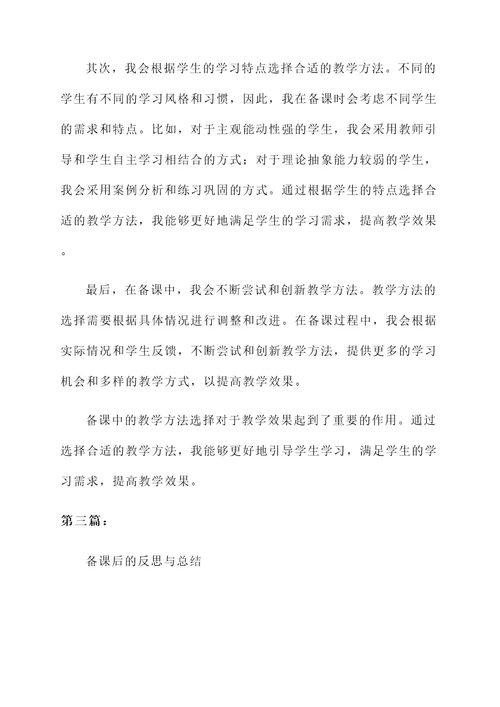 其次，我会根据学生的学习特点选择合适的教学方法。不同的学生有不同的学习风格和习惯，因此，我在备课时会考虑不同学生的需求和特点。比如，对于主观能动性强的学生，我会采用教师引导和学生自主学习相结合的方式；对于理论抽象能力较弱的学生，我会采用案例分析和练习巩固的方式。通过根据学生的特点选择合适的教学方法，我能够更好地满足学生的学习需求，提高教学效果。

最后，在备课中，我会不断尝试和创新教学方法。教学方法的选择需要根据具体情况进行调整和改进。在备课过程中，我会根据实际情况和学生反馈，不断尝试和创新教学方法，提供更多的学习机会和多样的教学方式，以提高教学效果。

备课中的教学方法选择对于教学效果起到了重要的作用。通过选择合适的教学方法，我能够更好地引导学生学习，满足学生的学习需求，提高教学效果。

第三篇：

备课后的反思与总结